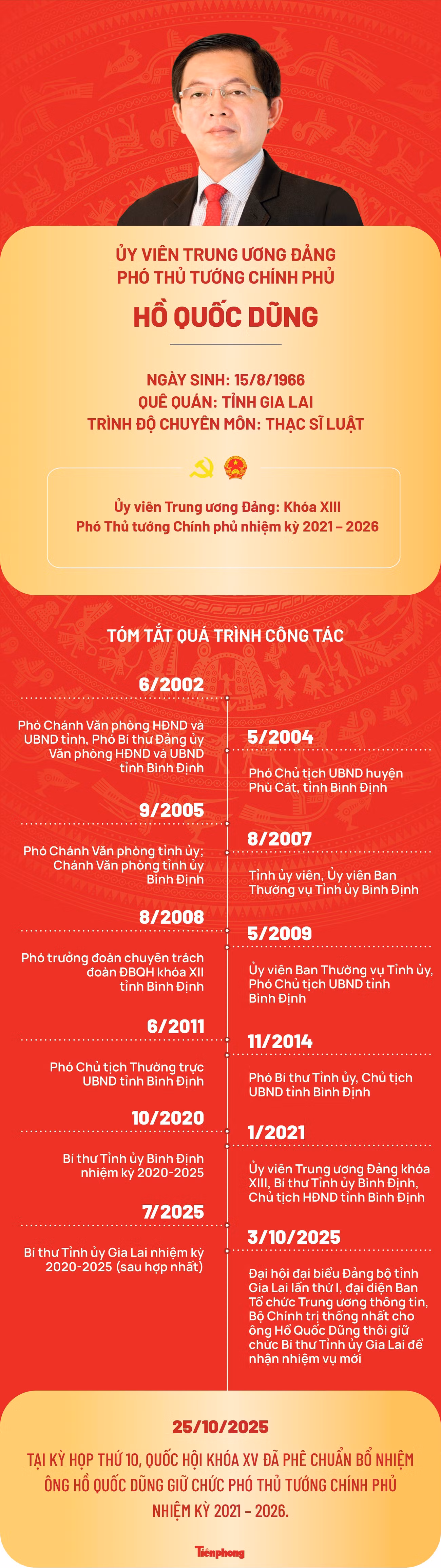 ỦY VIÊN TRUNG ƯƠNG ĐẢNG
PHÓ THỦ TƯỚNG CHÍNH PHỦ

HỒ QUỐC DŨNG

NGÀY SINH: 15/8/1966
QUÊ QUÁN: TỈNH GIA LAI
TRÌNH ĐỘ CHUYÊN MÔN: THẠC SĨ LUẬT

Ủy viên Trung ương Đảng: Khóa XIII
Phó Thủ tướng Chính phủ nhiệm kỳ 2021 – 2026

TÓM TẮT QUÁ TRÌNH CÔNG TÁC

6/2002

Phó Chánh Văn phòng HĐND và UBND tỉnh, Phó Bí thư Đảng ủy Văn phòng HĐND và UBND tỉnh Bình Định

5/2004

Phó Chủ tịch UBND huyện Phù Cát, tỉnh Bình Định

9/2005

Phó Chánh Văn phòng tỉnh ủy; Chánh Văn phòng tỉnh ủy Bình Định

8/2007

Tỉnh ủy viên, Ủy viên Ban Thường vụ Tỉnh ủy Bình Định

8/2008

Phó trưởng đoàn chuyên trách đoàn ĐBQH khóa XII tỉnh Bình Định

5/2009

Ủy viên Ban Thường vụ Tỉnh ủy, Phó Chủ tịch UBND tỉnh Bình Định

6/2011

Phó Chủ tịch Thường trực UBND tỉnh Bình Định

11/2014

Phó Bí thư Tỉnh ủy, Chủ tịch UBND tỉnh Bình Định

10/2020

Bí thư Tỉnh ủy Bình Định nhiệm kỳ 2020-2025

1/2021

Ủy viên Trung ương Đảng khóa XIII, Bí thư Tỉnh ủy Bình Định, Chủ tịch HĐND tỉnh Bình Định

7/2025

Bí thư Tỉnh ủy Gia Lai nhiệm kỳ 2020-2025 (sau hợp nhất)

3/10/2025

Đại hội đại biểu Đảng bộ tỉnh Gia Lai lần thứ I, đại diện Ban Tổ chức Trung ương thông tin, Bộ Chính trị thống nhất cho ông Hồ Quốc Dũng thôi giữ chức Bí thư Tỉnh ủy Gia Lai để nhận nhiệm vụ mới

25/10/2025

TẠI KỲ HỌP THỨ 10, QUỐC HỘI KHÓA XV ĐÃ PHÊ CHUẨN BỔ NHIỆM ÔNG HỒ QUỐC DŨNG GIỮ CHỨC PHÓ THỦ TƯỚNG CHÍNH PHỦ NHIỆM KỲ 2021 – 2026.

Tiền phong